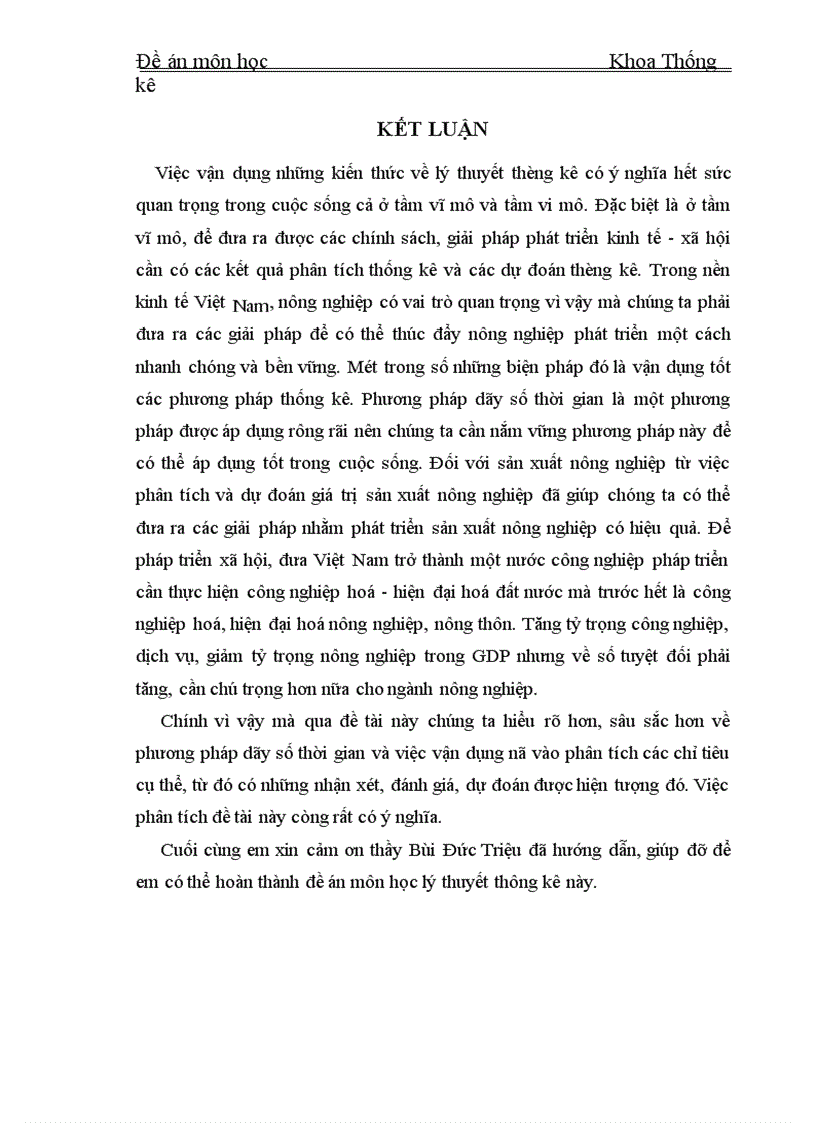 Đề án môn học Khoa Thống kê

KẾT LUẬN

Việc vận dụng những kiến thức về lý thuyết thèng kê có ý nghĩa hết sức quan trọng trong cuộc sống cả ở tầm vĩ mô và tầm vi mô. Đặc biệt là ở tầm vĩ mô, để đưa ra được các chính sách, giải pháp phát triển kinh tế - xã hội cần có các kết quả phân tích thống kê và các dự đoán thèng kê. Trong nền kinh tế Việt Nam, nông nghiệp có vai trò quan trọng vì vậy mà chúng ta phải đưa ra các giải pháp để có thể thúc đẩy nông nghiệp phát triển một cách nhanh chóng và bền vững. Mét trong số những biện pháp đó là vận dụng tốt các phương pháp thống kê. Phương pháp dãy số thời gian là một phương pháp được áp dụng rông rãi nên chúng ta cần nắm vững phương pháp này để có thể áp dụng tốt trong cuộc sống. Đối với sản xuất nông nghiệp từ việc phân tích và dự đoán giá trị sản xuất nông nghiệp đã giúp chóng ta có thể đưa ra các giải pháp nhằm phát triển sản xuất nông nghiệp có hiệu quả. Để pháp triển xã hội, đưa Việt Nam trở thành một nước công nghiệp pháp triển cần thực hiện công nghiệp hoá - hiện đại hoá đất nước mà trước hết là công nghiệp hoá, hiện đại hoá nông nghiệp, nông thôn. Tăng tỷ trọng công nghiệp, dịch vụ, giảm tỷ trọng nông nghiệp trong GDP nhưng về số tuyệt đối phải tăng, cần chú trọng hơn nữa cho ngành nông nghiệp.

Chính vì vậy mà qua đề tài này chúng ta hiểu rõ hơn, sâu sắc hơn về phương pháp dãy số thời gian và việc vận dụng nã vào phân tích các chỉ tiêu cụ thể, từ đó có những nhận xét, đánh giá, dự đoán được hiện tượng đó. Việc phân tích đề tài này còng rất có ý nghĩa.

Cuối cùng em xin cảm ơn thầy Bùi Đức Triệu đã hướng dẫn, giúp đỡ để em có thể hoàn thành đề án môn học lý thuyết thông kê này.